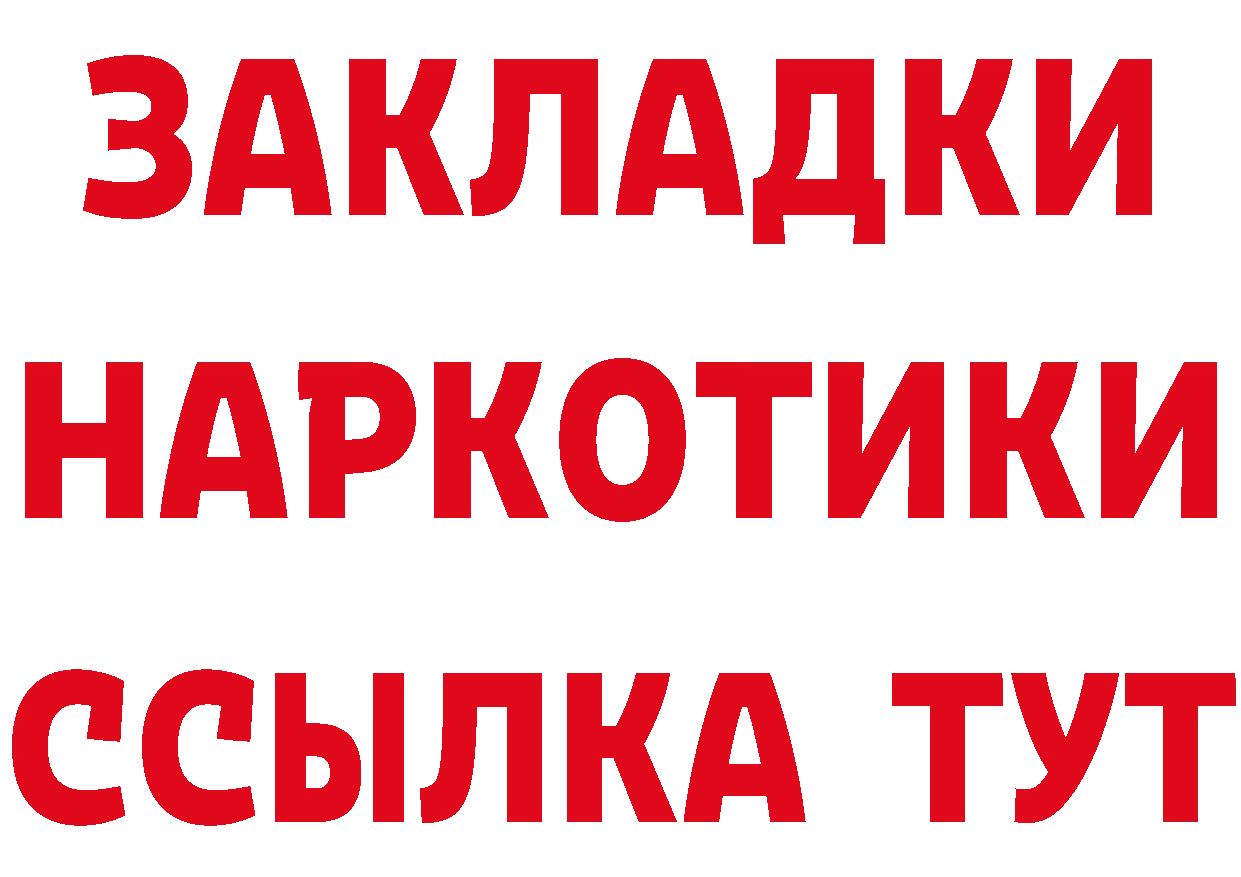 ЗАКЛАДКИ
НАРКОТИКИ
ССЫЛКА ТУТ